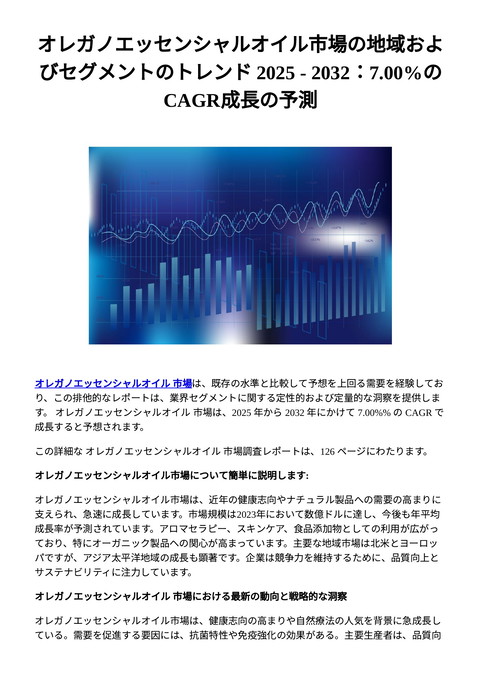 オレガノエッセンシャルオイル市場の地域およびセグメントのトレンド 2025 - 2032：7.00%の CAGR成長の予測

オレガノエッセンシャルオイル 市場は、既存の水準と比較して予想を上回る需要を経験しており、この排他的なレポートは、業界セグメントに関する定性的および定量的な洞察を提供します。 オレガノエッセンシャルオイル 市場は、2025 年から 2032 年にかけて 7.00%% の CAGR で成長すると予想されます。

この詳細な オレガノエッセンシャルオイル 市場調査レポートは、126 ページにわたります。

オレガノエッセンシャルオイル市場について簡単に説明します:

オレガノエッセンシャルオイル市場は、近年の健康志向やナチュラル製品への需要の高まりに支えられ、急速に成長しています。市場規模は2023年において数億ドルに達し、今後も年平均成長率が予測されています。アロマセラピー、スキンケア、食品添加物としての利用が広がっており、特にオーガニック製品への関心が高まっています。主要な地域市場は北米とヨーロッパですが、アジア太平洋地域の成長も顕著です。企業は競争力を維持するために、品質向上とサステナビリティに注力しています。

オレガノエッセンシャルオイル 市場における最新の動向と戦略的な洞察

オレガノエッセンシャルオイル市場は、健康志向の高まりや自然療法の人気を背景に急成長している。需要を促進する要因には、抗菌特性や免疫強化の効果がある。主要生産者は、品質向